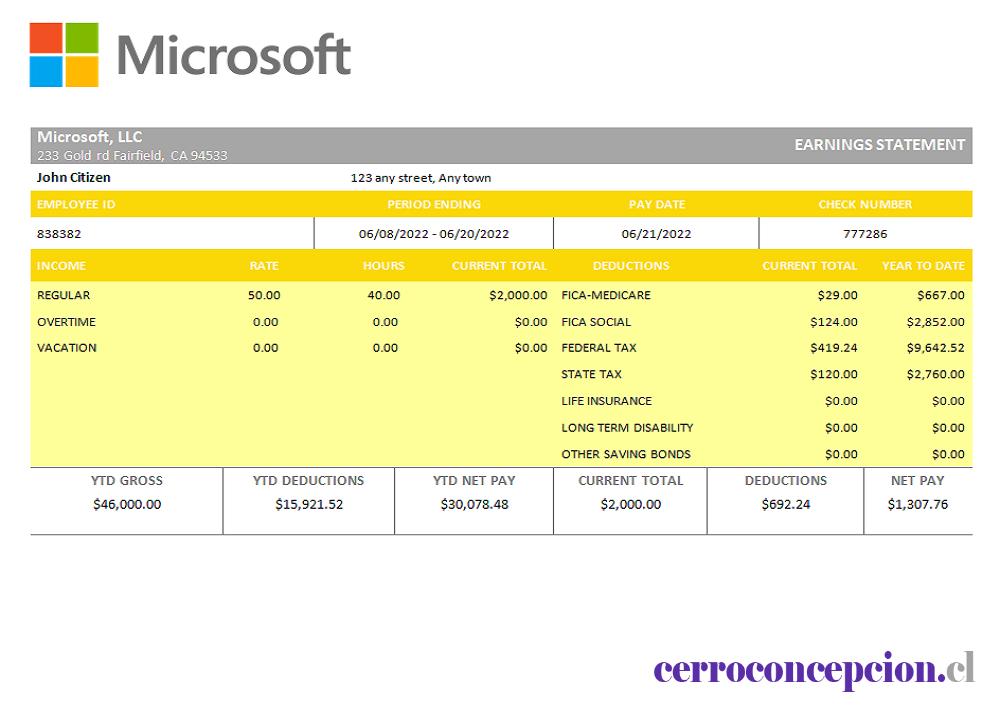 Microsoft

Microsoft, LLC
233 Gold rd Fairfield, CA 94533

EARNINGS STATEMENT

John Citizen

123 any street, Any town

| EMPLOYEE ID | PERIOD ENDING | PAY DATE | CHECK NUMBER |
|---|---|---|---|
| 838382 | 06/08/2022 - 06/20/2022 | 06/21/2022 | 777286 |

| INCOME | RATE | HOURS | CURRENT TOTAL | DEDUCTIONS | CURRENT TOTAL | YEAR TO DATE |
|---|---|---|---|---|---|---|
| REGULAR | 50.00 | 40.00 | $2,000.00 | FICA-MEDICARE | $29.00 | $667.00 |
| OVERTIME | 0.00 | 0.00 | $0.00 | FICA SOCIAL | $124.00 | $2,852.00 |
| VACATION | 0.00 | 0.00 | $0.00 | FEDERAL TAX | $419.24 | $9,642.52 |
| | | | | STATE TAX | $120.00 | $2,760.00 |
| | | | | LIFE INSURANCE | $0.00 | $0.00 |
| | | | | LONG TERM DISABILITY | $0.00 | $0.00 |
| | | | | OTHER SAVING BONDS | $0.00 | $0.00 |

| YTD GROSS | YTD DEDUCTIONS | YTD NET PAY | CURRENT TOTAL | DEDUCTIONS | NET PAY |
|---|---|---|---|---|---|
| $46,000.00 | $15,921.52 | $30,078.48 | $2,000.00 | $692.24 | $1,307.76 |

cerroconcepcion.cl